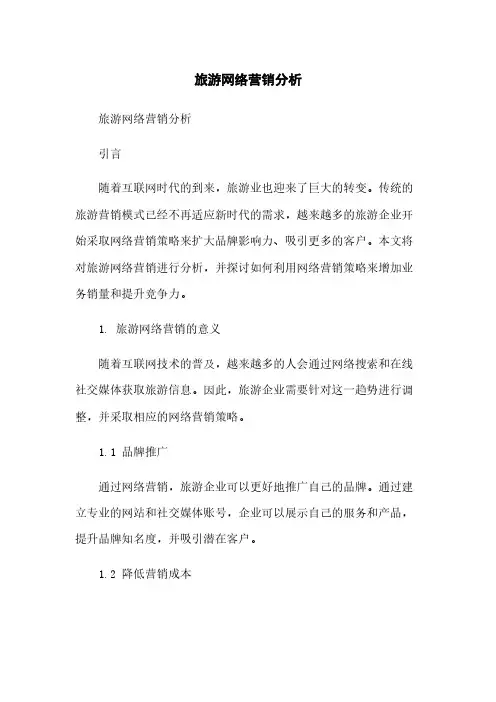 旅游网络营销分析

旅游网络营销分析

引言

随着互联网时代的到来，旅游业也迎来了巨大的转变。传统的旅游营销模式已经不再适应新时代的需求，越来越多的旅游企业开始采取网络营销策略来扩大品牌影响力、吸引更多的客户。本文将对旅游网络营销进行分析，并探讨如何利用网络营销策略来增加业务销量和提升竞争力。

1. 旅游网络营销的意义

随着互联网技术的普及，越来越多的人会通过网络搜索和在线社交媒体获取旅游信息。因此，旅游企业需要针对这一趋势进行调整，并采取相应的网络营销策略。

1.1 品牌推广

通过网络营销，旅游企业可以更好地推广自己的品牌。通过建立专业的网站和社交媒体账号，企业可以展示自己的服务和产品，提升品牌知名度，并吸引潜在客户。

1.2 降低营销成本